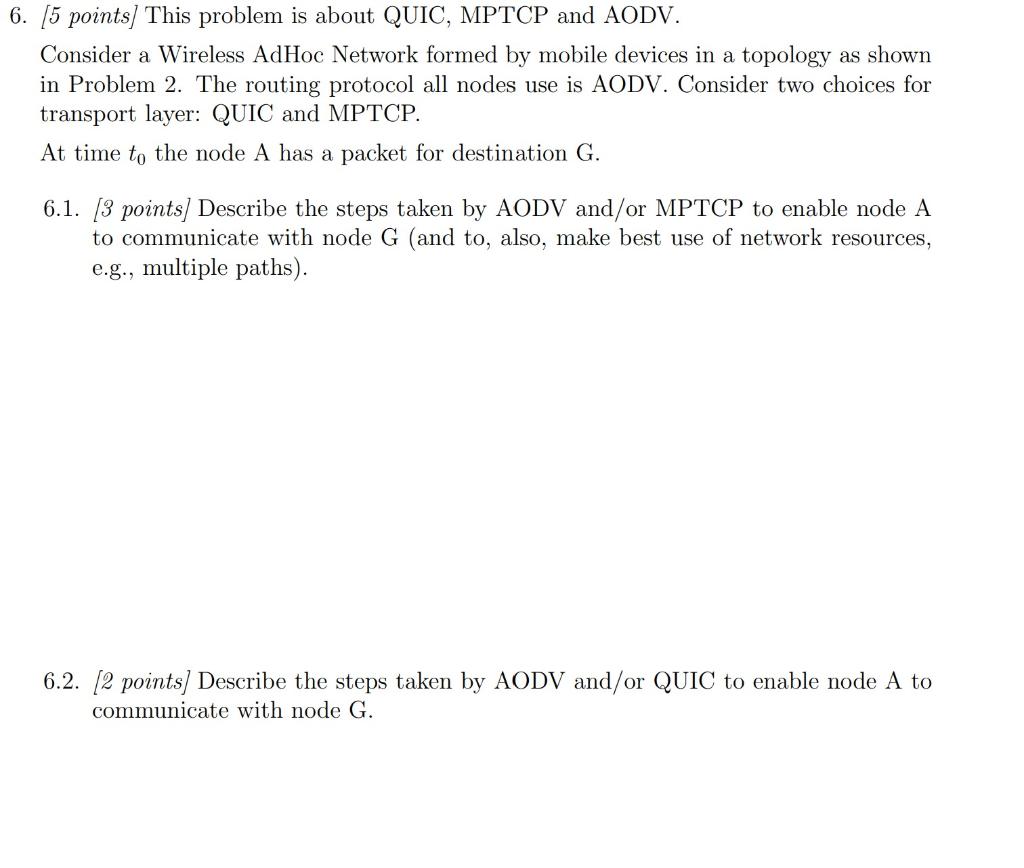 6. [5 points] This problem is about QUIC, MPTCP and AODV.

Consider a Wireless AdHoc Network formed by mobile devices in a topology as shown in Problem 2. The routing protocol all nodes use is AODV. Consider two choices for transport layer: QUIC and MPTCP.

At time $t_0$ the node A has a packet for destination G.

6.1. [3 points] Describe the steps taken by AODV and/or MPTCP to enable node A to communicate with node G (and to, also, make best use of network resources, e.g., multiple paths).

6.2. [2 points] Describe the steps taken by AODV and/or QUIC to enable node A to communicate with node G.